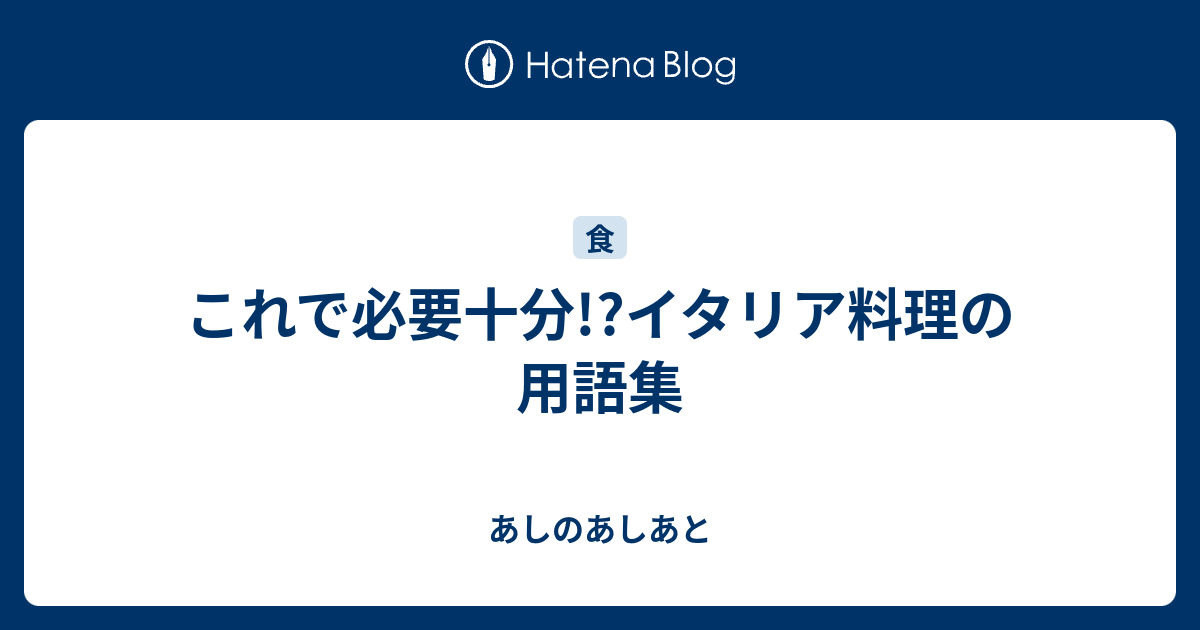 Hatena Blog

食

これで必要十分!?イタリア料理の用語集

あしのあしあと